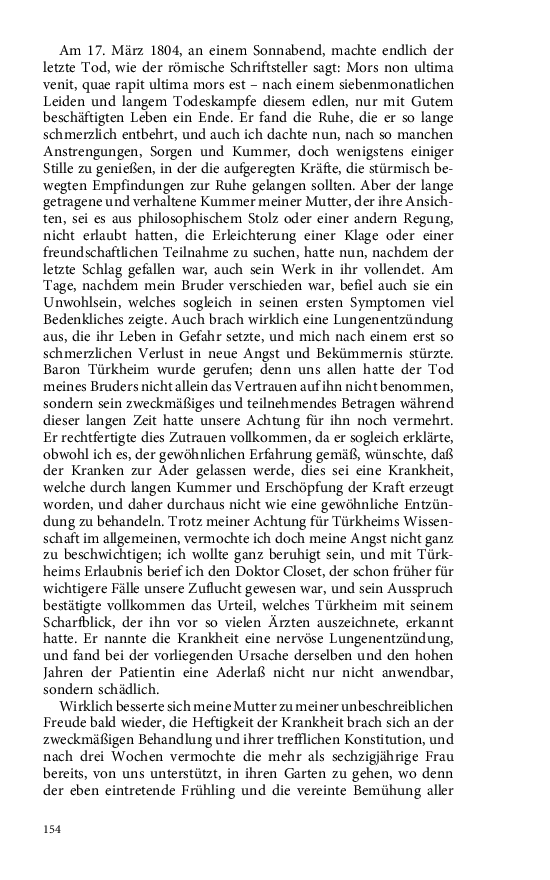 Am 17. März 1804, an einem Sonnabend, machte endlich der letzte Tod, wie der römische Schriftsteller sagt: Mors non ultima venit, quae rapit ultima mors est – nach einem siebenmonatlichen Leiden und langem Todeskampfe diesem edlen, nur mit Gutem beschäftigten Leben ein Ende. Er fand die Ruhe, die er so lange schmerzlich entbehrt, und auch ich dachte nun, nach so manchen Anstrengungen, Sorgen und Kummer, doch wenigstens einiger Stille zu genießen, in der die aufgeregten Kräfte, die stürmisch bewegten Empfindungen zur Ruhe gelangen sollten. Aber der lange getragene und verhaltene Kummer meiner Mutter, der ihre Ansichten, sei es aus philosophischem Stolz oder einer andern Regung, nicht erlaubt hatten, die Erleichterung einer Klage oder einer freundschaftlichen Teilnahme zu suchen, hatte nun, nachdem der letzte Schlag gefallen war, auch sein Werk in ihr vollendet. Am Tage, nachdem mein Bruder verschieden war, befiel auch sie ein Unwohlsein, welches sogleich in seinen ersten Symptomen viel Bedenkliches zeigte. Auch brach wirklich eine Lungenentzündung aus, die ihr Leben in Gefahr setzte, und mich nach einem erst so schmerzlichen Verlust in neue Angst und Bekümmernis stürzte. Baron Türkheim wurde gerufen; denn uns allen hatte der Tod meines Bruders nicht allein das Vertrauen auf ihn nicht benommen, sondern sein zweckmäßiges und teilnehmendes Betragen während dieser langen Zeit hatte unsere Achtung für ihn noch vermehrt. Er rechtfertigte dies Zutrauen vollkommen, da er sogleich erklärte, obwohl ich es, der gewöhnlichen Erfahrung gemäß, wünschte, daß der Kranken zur Ader gelassen werde, dies sei eine Krankheit, welche durch langen Kummer und Erschöpfung der Kraft erzeugt worden, und daher durchaus nicht wie eine gewöhnliche Entzündung zu behandeln. Trotz meiner Achtung für Türkheims Wissenschaft im allgemeinen, vermochte ich doch meine Angst nicht ganz zu beschwichtigen; ich wollte ganz beruhigt sein, und mit Türkheims Erlaubnis berief ich den Doktor Closet, der schon früher für wichtigere Fälle unsere Zuflucht gewesen war, und sein Ausspruch bestätigte vollkommen das Urteil, welches Türkheim mit seinem Scharfblick, der ihn vor so vielen Ärzten auszeichnete, erkannt hatte. Er nannte die Krankheit eine nervöse Lungenentzündung, und fand bei der vorliegenden Ursache derselben und den hohen Jahren der Patientin eine Aderlaß nicht nur nicht anwendbar, sondern schädlich.

Wirklich besserte sich meine Mutter zu meiner unbeschreiblichen Freude bald wieder, die Heftigkeit der Krankheit brach sich an der zweckmäßigen Behandlung und ihrer trefflichen Konstitution, und nach drei Wochen vermochte die mehr als sechzigjährige Frau bereits, von uns unterstützt, in ihren Garten zu gehen, wo denn der eben eintretende Frühling und die vereinte Bemühung aller

154